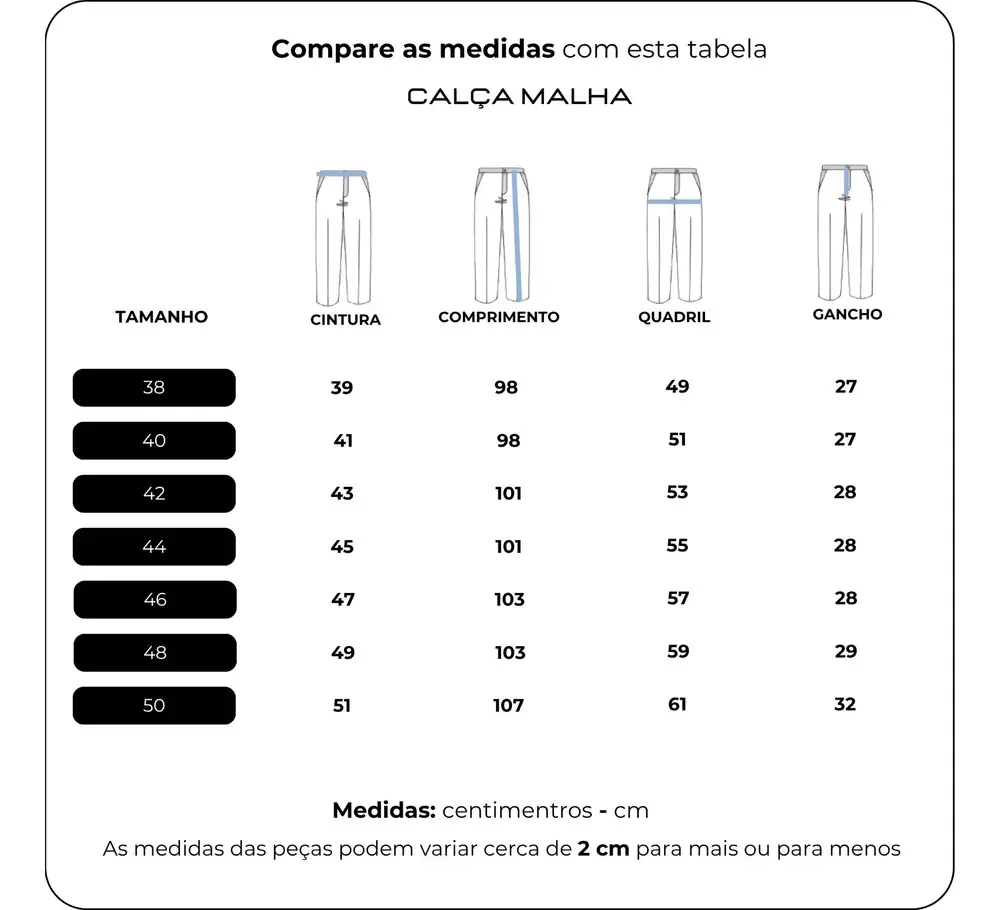 Compare as medidas com esta tabela

CALÇA MALHA

| TAMANHO | CINTURA | COMPRIMENTO | QUADRIL | GANCHO |
|---|---|---|---|---|
| 38 | 39 | 98 | 49 | 27 |
| 40 | 41 | 98 | 51 | 27 |
| 42 | 43 | 101 | 53 | 28 |
| 44 | 45 | 101 | 55 | 28 |
| 46 | 47 | 103 | 57 | 28 |
| 48 | 49 | 103 | 59 | 29 |
| 50 | 51 | 107 | 61 | 32 |

Medidas: centimentros - cm

As medidas das peças podem variar cerca de 2 cm para mais ou para menos